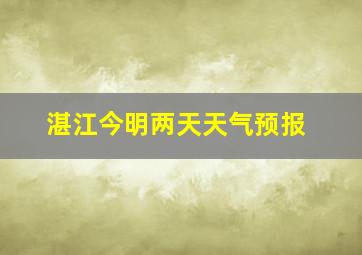 湛江今明两天天气预报